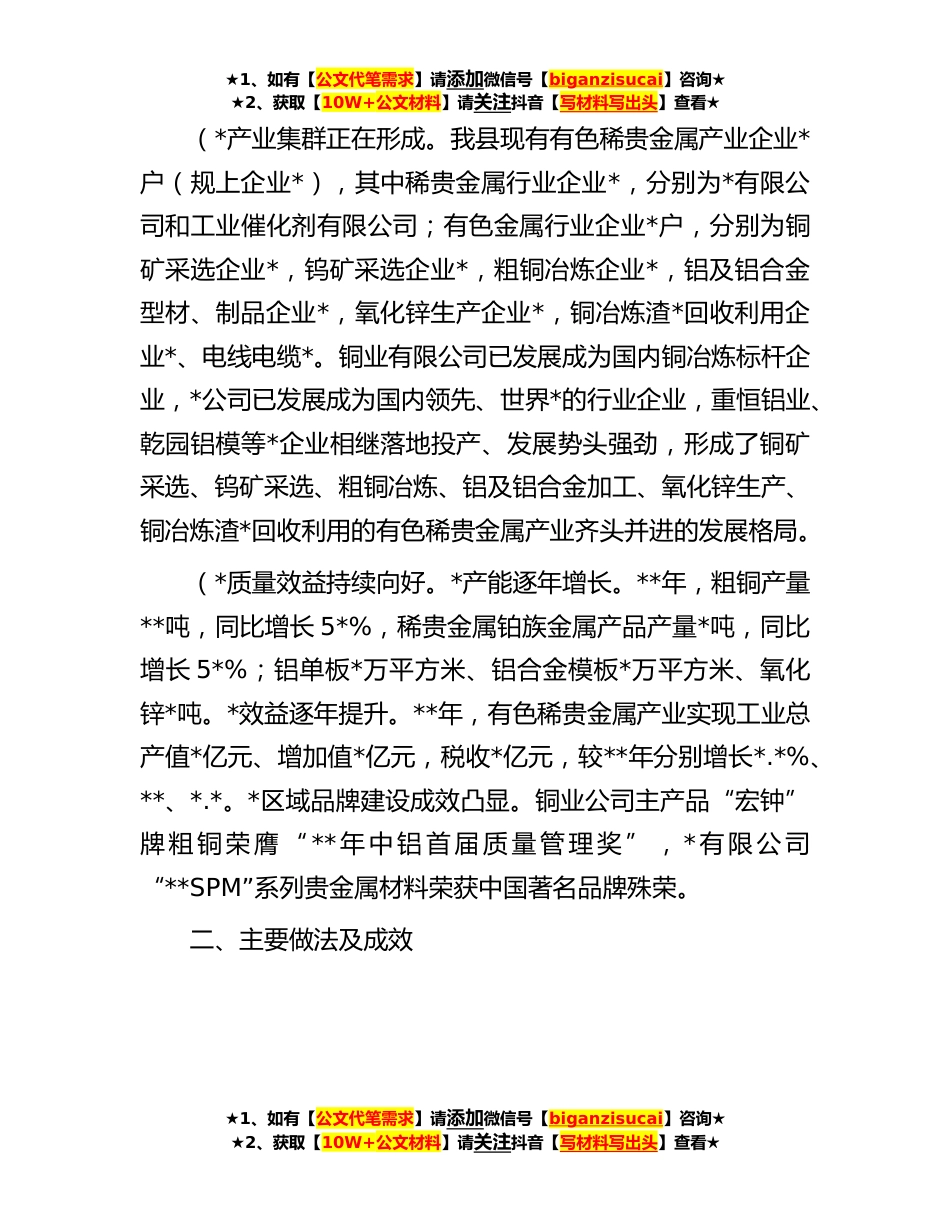 ★1、如有【公文代笔需求】请添加微信号【biganzisucai】咨询★
★2、获取【10W+公文材料】请关注抖音【写材料写出头】查看★

（*产业集群正在形成。我县现有有色稀贵金属产业企业*户（规上企业*），其中稀贵金属行业企业*，分别为*有限公司和工业催化剂有限公司；有色金属行业企业*户，分别为铜矿采选企业*，钨矿采选企业*，粗铜冶炼企业*，铝及铝合金型材、制品企业*，氧化锌生产企业*，铜冶炼渣*回收利用企业*、电线电缆*。铜业有限公司已发展成为国内铜冶炼标杆企业，*公司已发展成为国内领先、世界*的行业企业，重恒铝业、乾园铝模等*企业相继落地投产、发展势头强劲，形成了铜矿采选、钨矿采选、粗铜冶炼、铝及铝合金加工、氧化锌生产、铜冶炼渣*回收利用的有色稀贵金属产业齐头并进的发展格局。

（*质量效益持续向好。*产能逐年增长。**年，粗铜产量**吨，同比增长5*%，稀贵金属铂族金属产品产量*吨，同比增长5*%；铝单板*万平方米、铝合金模板*万平方米、氧化锌*吨。*效益逐年提升。**年，有色稀贵金属产业实现工业总产值*亿元、增加值*亿元，税收*亿元，较**年分别增长*.*%、**、*.*。*区域品牌建设成效凸显。铜业公司主产品“宏钟”牌粗铜荣膺“**年中铝首届质量管理奖”，*有限公司“**SPM”系列贵金属材料荣获中国著名品牌殊荣。

二、主要做法及成效

★1、如有【公文代笔需求】请添加微信号【biganzisucai】咨询★
★2、获取【10W+公文材料】请关注抖音【写材料写出头】查看★